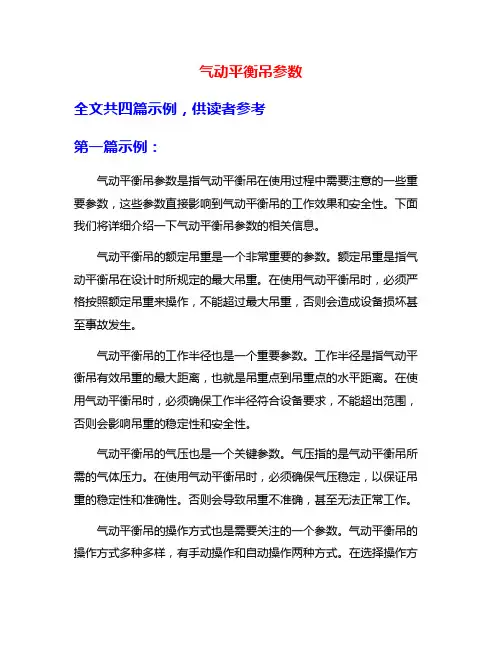 气动平衡吊参数

全文共四篇示例，供读者参考

第一篇示例：

气动平衡吊参数是指气动平衡吊在使用过程中需要注意的一些重要参数，这些参数直接影响到气动平衡吊的工作效果和安全性。下面我们将详细介绍一下气动平衡吊参数的相关信息。

气动平衡吊的额定吊重是一个非常重要的参数。额定吊重是指气动平衡吊在设计时所规定的最大吊重。在使用气动平衡吊时，必须严格按照额定吊重来操作，不能超过最大吊重，否则会造成设备损坏甚至事故发生。

气动平衡吊的工作半径也是一个重要参数。工作半径是指气动平衡吊有效吊重的最大距离，也就是吊重点到吊重点的水平距离。在使用气动平衡吊时，必须确保工作半径符合设备要求，不能超出范围，否则会影响吊重的稳定性和安全性。

气动平衡吊的气压也是一个关键参数。气压指的是气动平衡吊所需的气体压力。在使用气动平衡吊时，必须确保气压稳定，以保证吊重的稳定性和准确性。否则会导致吊重不准确，甚至无法正常工作。

气动平衡吊的操作方式也是需要关注的一个参数。气动平衡吊的操作方式多种多样，有手动操作和自动操作两种方式。在选择操作方